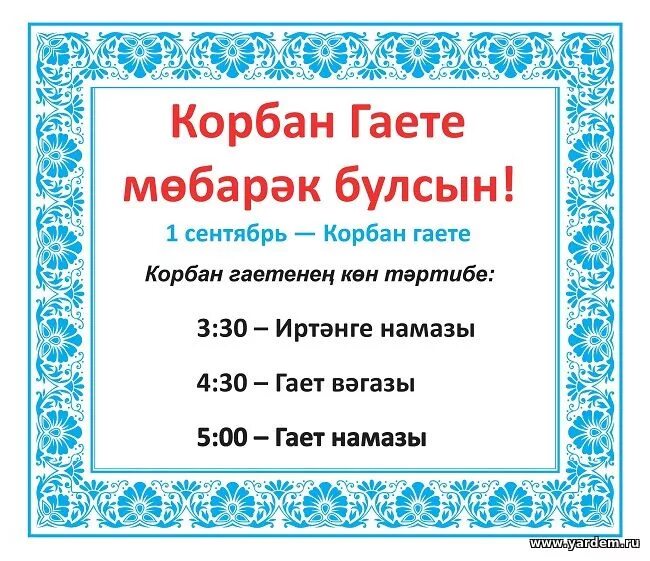 Корбан Гаете мөбарәк булсын!

1 сентябрь — Корбан гаете

Корбан гаетенең көн тәртибе:

3:30 – Иртәнге намазы

4:30 – Гает вәгазы

5:00 – Гает намазы

www.yardem.ru